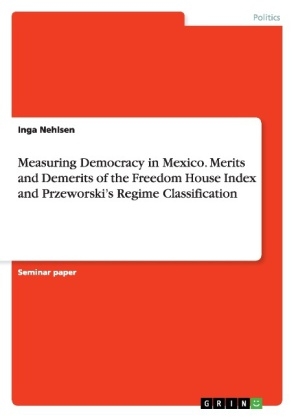 Politics

Inga Nehlsen

Measuring Democracy in Mexico. Merits and Demerits of the Freedom House Index and Przeworski's Regime Classification

Seminar paper

GRIN